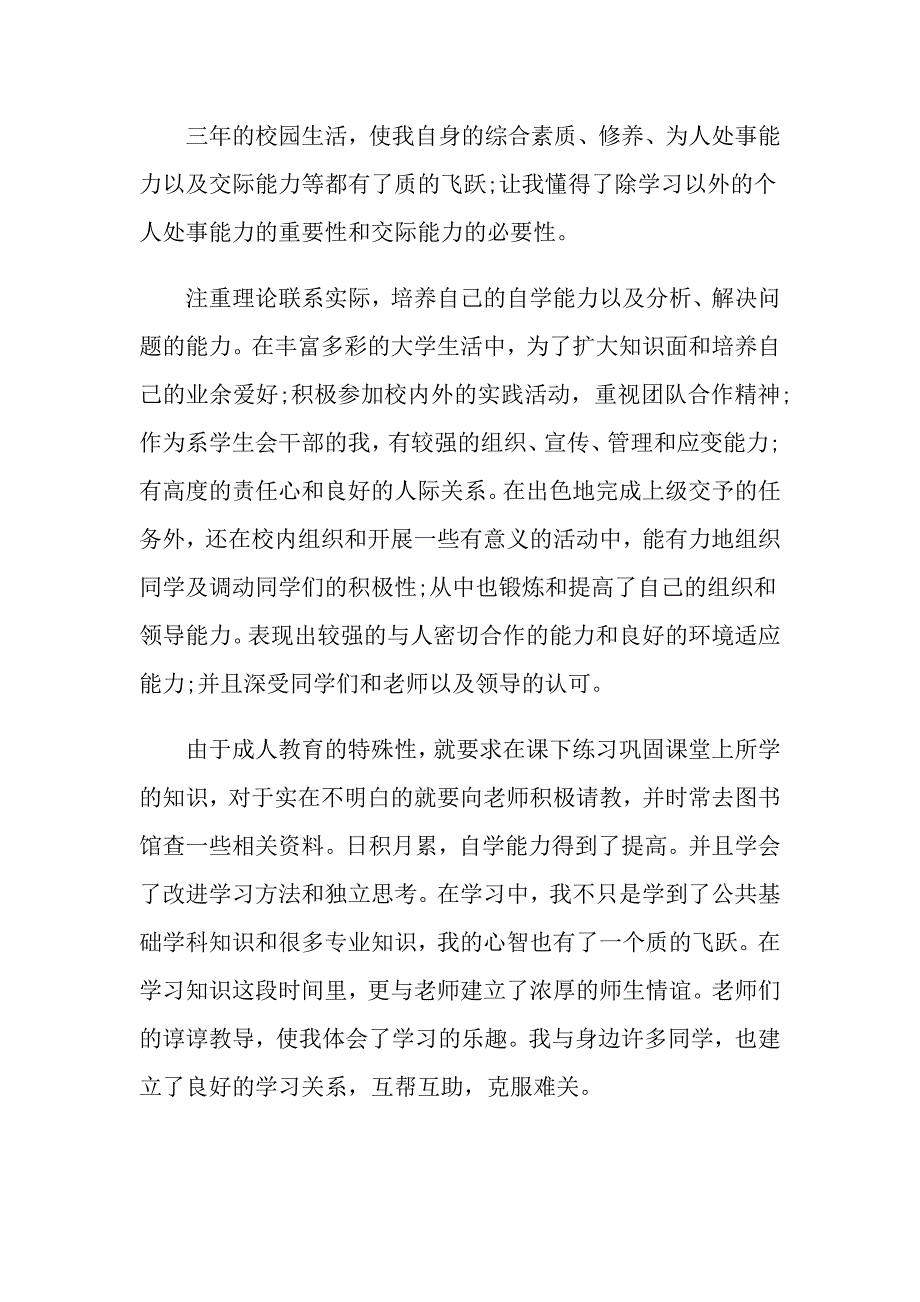 三年的校园生活，使我自身的综合素质、修养、为人处事能力以及交际能力等都有了质的飞跃;让我懂得了除学习以外的个人处事能力的重要性和交际能力的必要性。

注重理论联系实际，培养自己的自学能力以及分析、解决问题的能力。在丰富多彩的大学生活中，为了扩大知识面和培养自己的业余爱好;积极参加校内外的实践活动，重视团队合作精神;作为系学生会干部的我，有较强的组织、宣传、管理和应变能力;有高度的责任心和良好的人际关系。在出色地完成上级交予的任务外，还在校内组织和开展一些有意义的活动中，能有力地组织同学及调动同学们的积极性;从中也锻炼和提高了自己的组织和领导能力。表现出较强的与人密切合作的能力和良好的环境适应能力;并且深受同学们和老师以及领导的认可。

由于成人教育的特殊性，就要求在课下练习巩固课堂上所学的知识，对于实在不明白的就要向老师积极请教，并时常去图书馆查一些相关资料。日积月累，自学能力得到了提高。并且学会了改进学习方法和独立思考。在学习中，我不只是学到了公共基础学科知识和很多专业知识，我的心智也有了一个质的飞跃。在学习知识这段时间里，更与老师建立了浓厚的师生情谊。老师们的谆谆教导，使我体会了学习的乐趣。我与身边许多同学，也建立了良好的学习关系，互帮互助，克服难关。